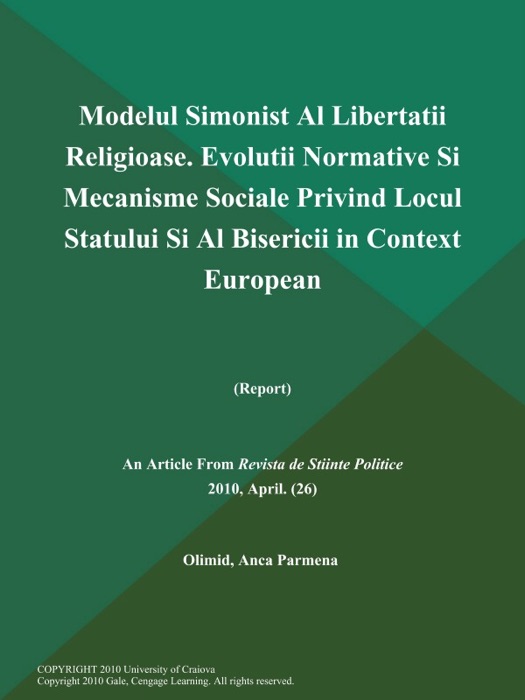 Modelul Simonist Al Libertatii Religioase. Evolutii Normative Si Mecanisme Sociale Privind Locul Statului Si Al Bisericii in Context European

(Report)

An Article From Revista de Stiinte Politice
2010, April. (26)

Olimid, Anca Parmena

COPYRIGHT 2010 University of Craiova
Copyright 2010 Gale, Cengage Learning. All rights reserved.